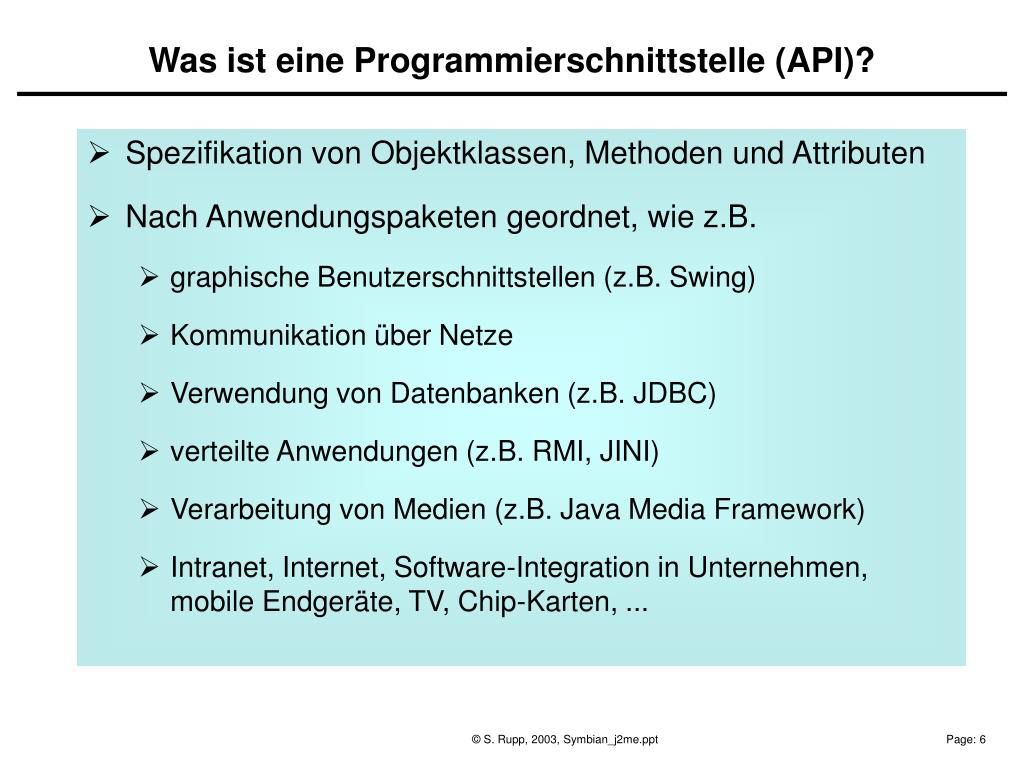 Was ist eine Programmierschnittstelle (API)?

➢ Spezifikation von Objektklassen, Methoden und Attributen

➢ Nach Anwendungspaketen geordnet, wie z.B.

➢ graphische Benutzerschnittstellen (z.B. Swing)

➢ Kommunikation über Netze

➢ Verwendung von Datenbanken (z.B. JDBC)

➢ verteilte Anwendungen (z.B. RMI, JINI)

➢ Verarbeitung von Medien (z.B. Java Media Framework)

➢ Intranet, Internet, Software-Integration in Unternehmen, mobile Endgeräte, TV, Chip-Karten, ...

© S. Rupp, 2003, Symbian_j2me.ppt

Page: 6